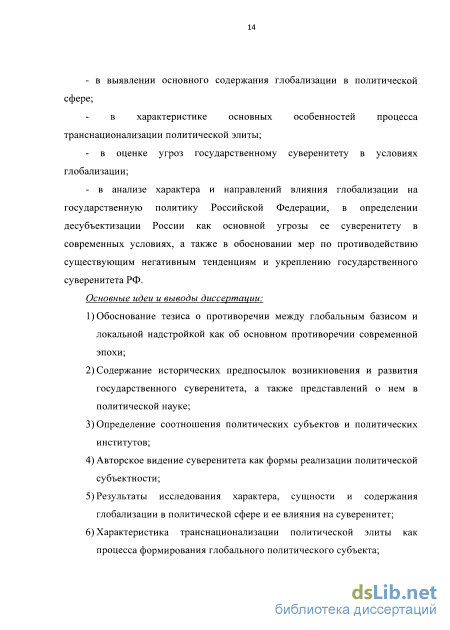 14

- в выявлении основного содержания глобализации в политической сфере;

- в характеристике основных особенностей процесса транснационализации политической элиты;

- в оценке угроз государственному суверенитету в условиях глобализации;

- в анализе характера и направлений влияния глобализации на государственную политику Российской Федерации, в определении десубъектизации России как основной угрозы ее суверенитету в современных условиях, а также в обосновании мер по противодействию существующим негативным тенденциям и укреплению государственного суверенитета РФ.

Основные идеи и выводы диссертации:

1) Обоснование тезиса о противоречии между глобальным базисом и локальной надстройкой как об основном противоречии современной эпохи;

2) Содержание исторических предпосылок возникновения и развития государственного суверенитета, а также представлений о нем в политической науке;

3) Определение соотношения политических субъектов и политических институтов;

4) Авторское видение суверенитета как формы реализации политической субъектности;

5) Результаты исследования характера, сущности и содержания глобализации в политической сфере и ее влияния на суверенитет;

6) Характеристика транснационализации политической элиты как процесса формирования глобального политического субъекта;

dsLib.net
библиотека диссертаций